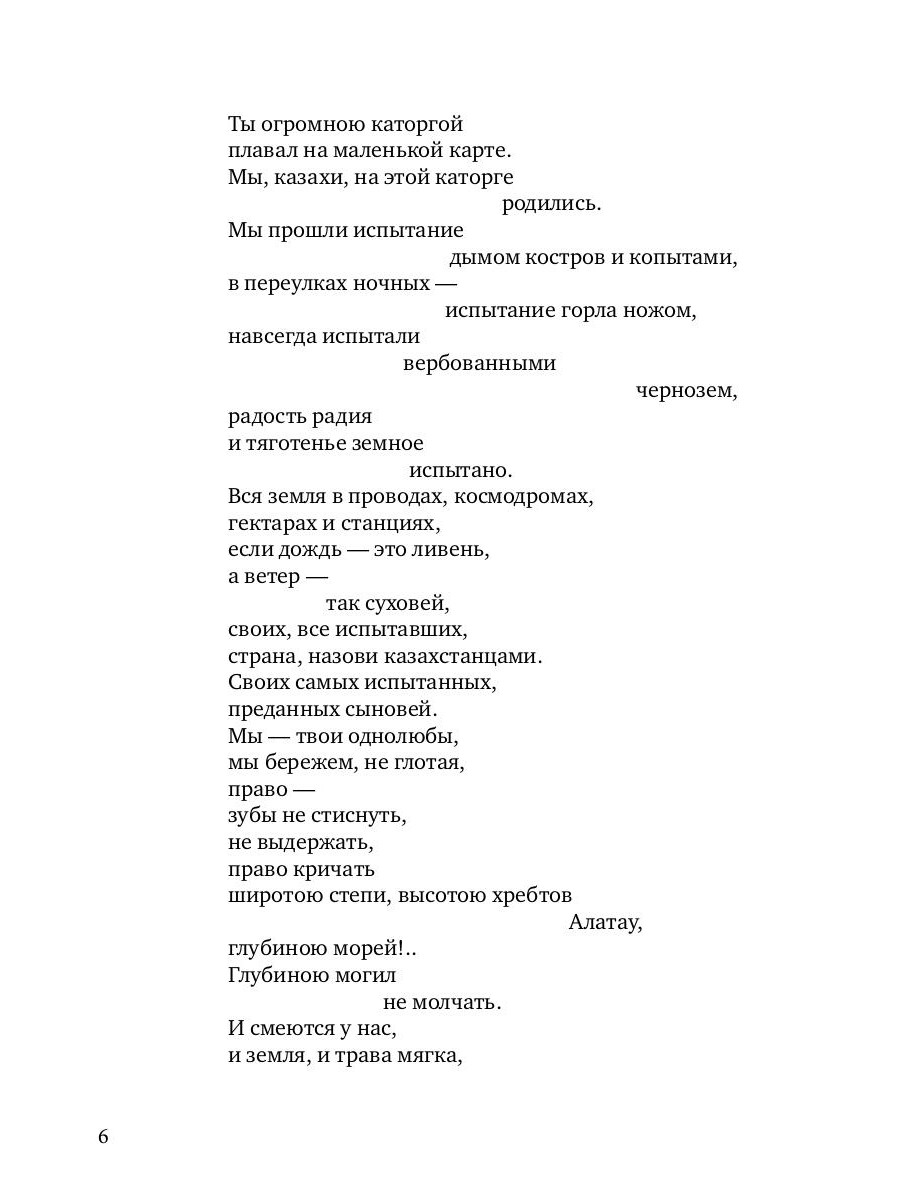 Ты огромною каторгой
плавал на маленькой карте.
Мы, казахи, на этой каторге
родились.
Мы прошли испытание
дымом костров и копытами,
в переулках ночных —
испытание горла ножом,
навсегда испытали
вербованными
чернозем,
радость радия
и тяготенье земное
испытано.
Вся земля в проводах, космодромах,
гектарах и станциях,
если дождь — это ливень,
а ветер —
так суховей,
своих, все испытавших,
страна, назови казахстанцами.
Своих самых испытанных,
преданных сыновей.
Мы — твои однолюбы,
мы бережем, не глотая,
право —
зубы не стиснуть,
не выдержать,
право кричать
широтою степи, высотою хребтов
Алатау,
глубиною морей!..
Глубиною могил
не молчать.
И смеются у нас,
и земля, и трава мягка,

6